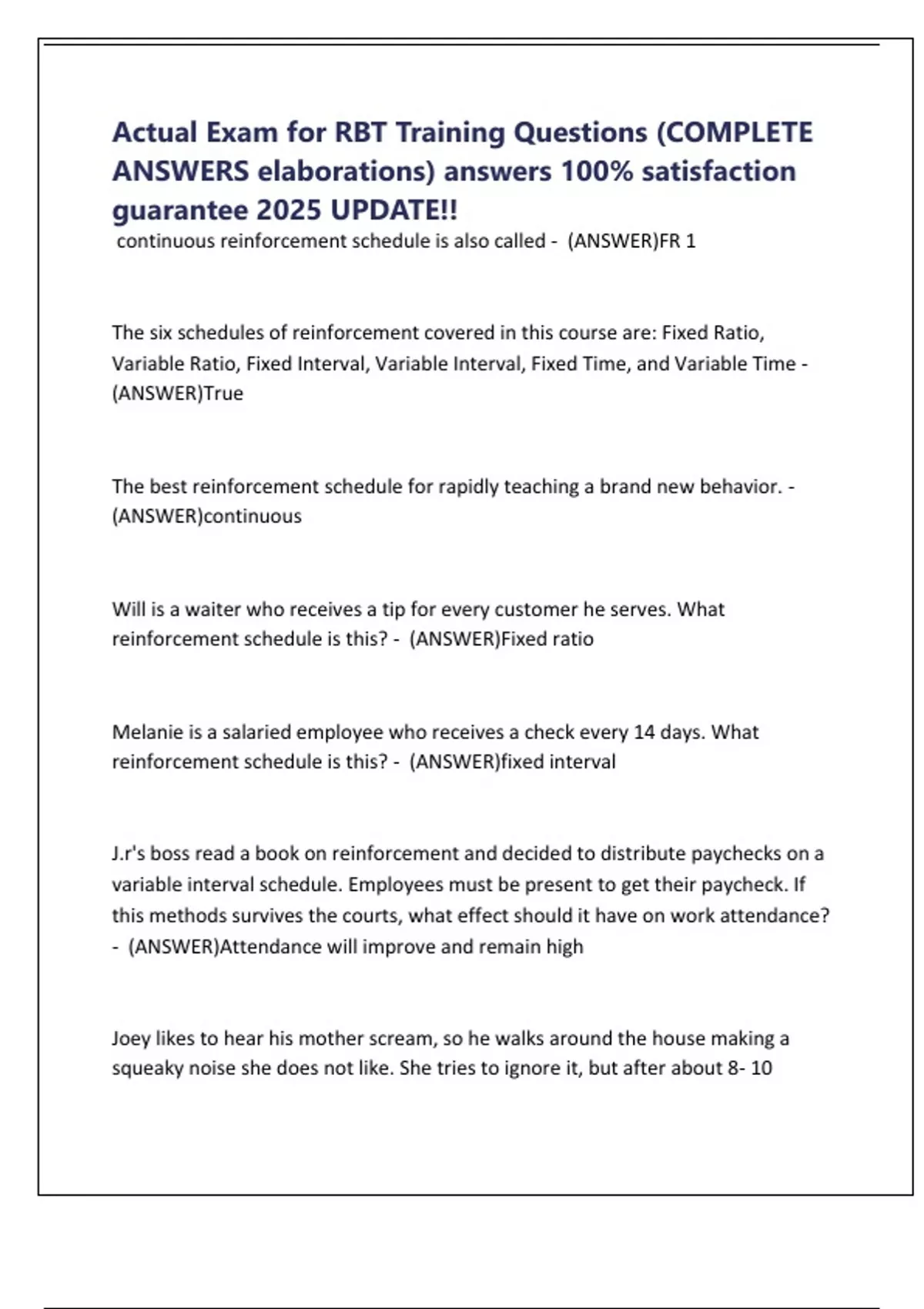 Actual Exam for RBT Training Questions (COMPLETE ANSWERS elaborations) answers 100% satisfaction guarantee 2025 UPDATE!!

continuous reinforcement schedule is also called - (ANSWER)FR 1

The six schedules of reinforcement covered in this course are: Fixed Ratio, Variable Ratio, Fixed Interval, Variable Interval, Fixed Time, and Variable Time - (ANSWER)True

The best reinforcement schedule for rapidly teaching a brand new behavior. - (ANSWER)continuous

Will is a waiter who receives a tip for every customer he serves. What reinforcement schedule is this? - (ANSWER)Fixed ratio

Melanie is a salaried employee who receives a check every 14 days. What reinforcement schedule is this? - (ANSWER)fixed interval

J.r's boss read a book on reinforcement and decided to distribute paychecks on a variable interval schedule. Employees must be present to get their paycheck. If this methods survives the courts, what effect should it have on work attendance? - (ANSWER)Attendance will improve and remain high

Joey likes to hear his mother scream, so he walks around the house making a squeaky noise she does not like. She tries to ignore it, but after about 8- 10